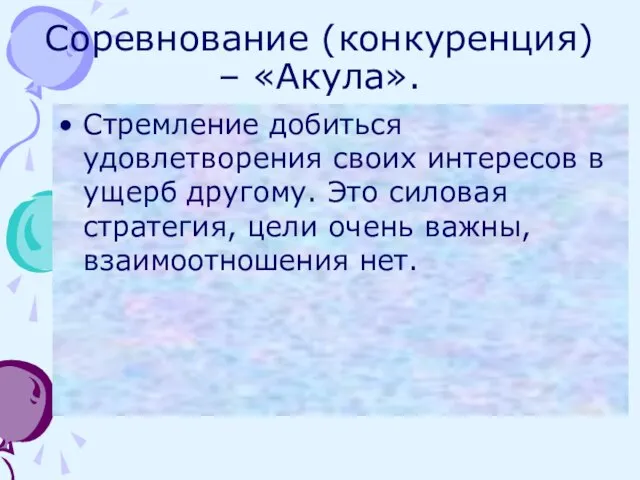 Соревнование (конкуренция) – «Акула».

• Стремление добиться удовлетворения своих интересов в ущерб другому. Это силовая стратегия, цели очень важны, взаимоотношения нет.